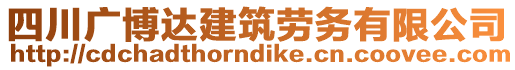 四川广博达建筑劳务有限公司
http://cdchadthorndike.cn.coovee.com